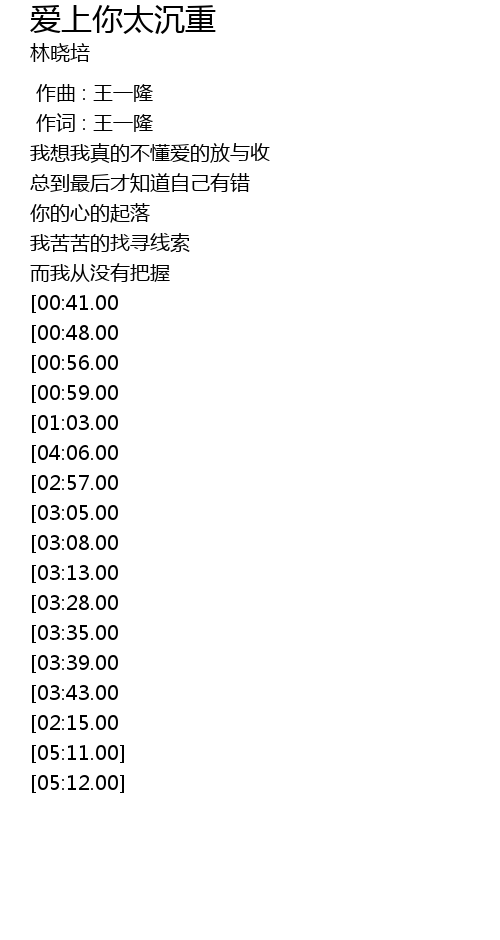 爱上你太沉重
林晓培

作曲 : 王一隆
作词 : 王一隆
我想我真的不懂爱的放与收
总到最后才知道自己有错
你的心的起落
我苦苦的找寻线索
而我从没有把握
[00:41.00
[00:48.00
[00:56.00
[00:59.00
[01:03.00
[04:06.00
[02:57.00
[03:05.00
[03:08.00
[03:13.00
[03:28.00
[03:35.00
[03:39.00
[03:43.00
[02:15.00
[05:11.00]
[05:12.00]